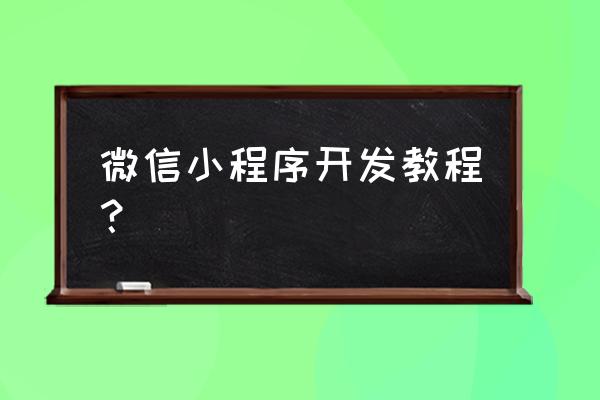 微信小程序开发教程？